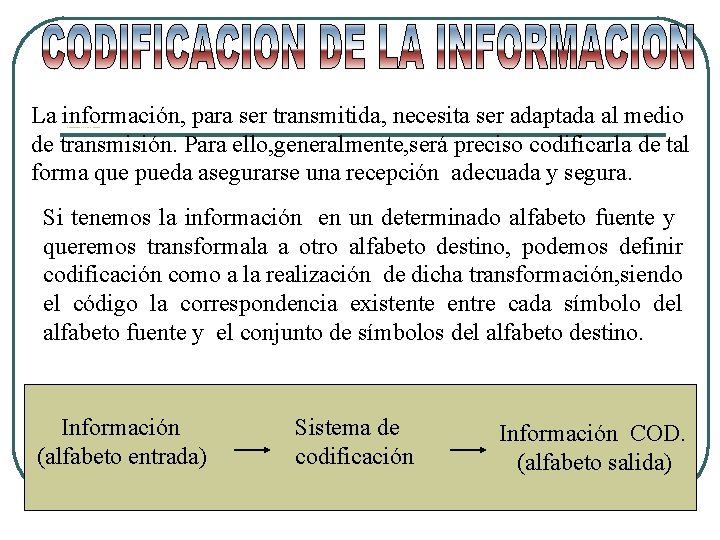 CODIFICACION DE LA INFORMACION

La información, para ser transmitida, necesita ser adaptada al medio de transmisión. Para ello,generalmente,será preciso codificarla de tal forma que pueda asegurarse una recepción adecuada y segura.

Si tenemos la información en un determinado alfabeto fuente y queremos transformala a otro alfabeto destino, podemos definir codificación como a la realización de dicha transformación,siendo el código la correspondencia existente entre cada símbolo del alfabeto fuente y el conjunto de símbolos del alfabeto destino.

Información (alfabeto entrada)

Sistema de codificación

Información COD. (alfabeto salida)